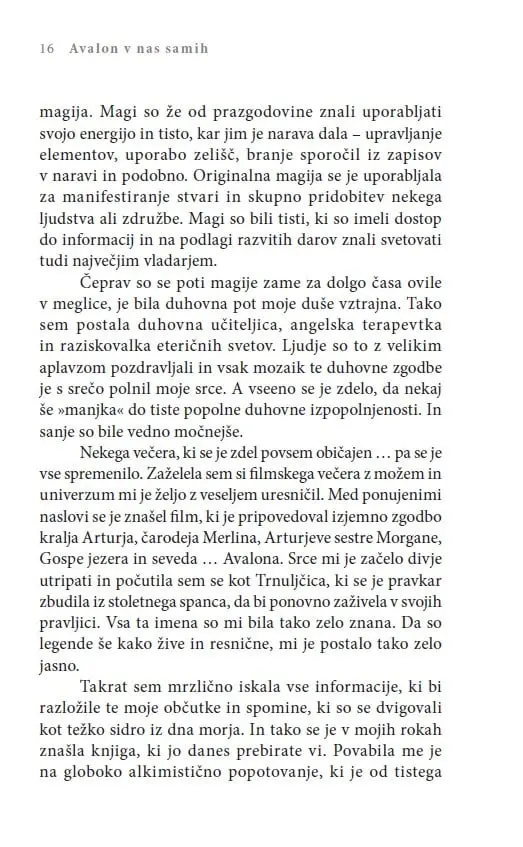 16 Avalon v nas samih

magija. Magi so že od prazgodovine znali uporabljati svojo energijo in tisto, kar jim je narava dala – upravljanje elementov, uporabo zelišč, branje sporočil iz zapisov v naravi in podobno. Originalna magija se je uporabljala za manifestiranje stvari in skupno pridobitev nekega ljudstva ali združbe. Magi so bili tisti, ki so imeli dostop do informacij in na podlagi razvitih darov znali svetovati tudi največjim vladarjem.

Čeprav so se poti magije zame za dolgo časa ovile v meglice, je bila duhovna pot moje duše vztrajna. Tako sem postala duhovna učiteljica, angelska terapevtka in raziskovalka eteričnih svetov. Ljudje so to z velikim aplavzom pozdravljali in vsak mozaik te duhovne zgodbe je s srečo polnil moje srce. A vseeno se je zdelo, da nekaj še »manjka« do tiste popolne duhovne izpopolnjenosti. In sanje so bile vedno močnejše.

Nekega večera, ki se je zdel povsem običajen … pa se je vse spremenilo. Zaželela sem si filmskega večera z možem in univerzum mi je željo z veseljem uresničil. Med ponujenimi naslovi se je znašel film, ki je pripovedoval izjemno zgodbo kralja Arturja, čarodeja Merlina, Arturjeve sestre Morgane, Gospe jezera in seveda … Avalona. Srce mi je začelo divje utripati in počutila sem se kot Trnuljčica, ki se je pravkar zbudila iz stoletnega spanca, da bi ponovno zaživela v svojih pravljici. Vsa ta imena so mi bila tako zelo znana. Da so legende še kako žive in resnične, mi je postalo tako zelo jasno.

Takrat sem mrzlično iskala vse informacije, ki bi razložile te moje občutke in spomine, ki so se dvigovali kot težko sidro iz dna morja. In tako se je v mojih rokah znašla knjiga, ki jo danes prebirate vi. Povabila me je na globoko alkimistično popotovanje, ki je od tistega